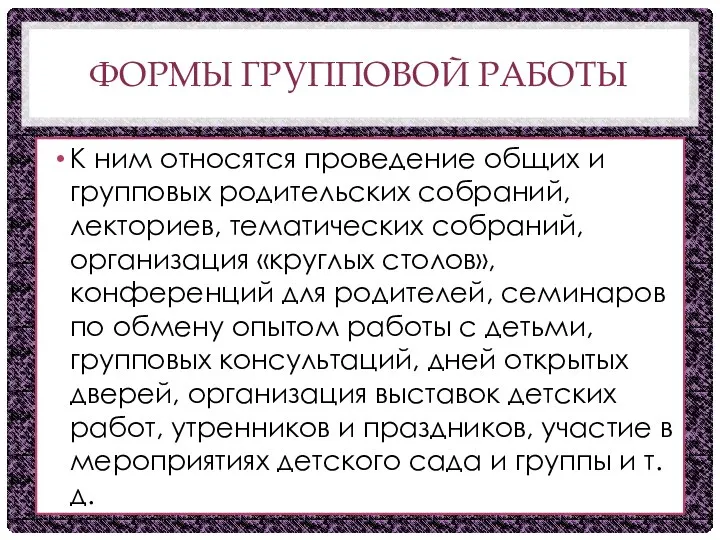 ФОРМЫ ГРУППОВОЙ РАБОТЫ

• К ним относятся проведение общих и групповых родительских собраний, лекториев, тематических собраний, организация «круглых столов», конференций для родителей, семинаров по обмену опытом работы с детьми, групповых консультаций, дней открытых дверей, организация выставок детских работ, утренников и праздников, участие в мероприятиях детского сада и группы и т. д.